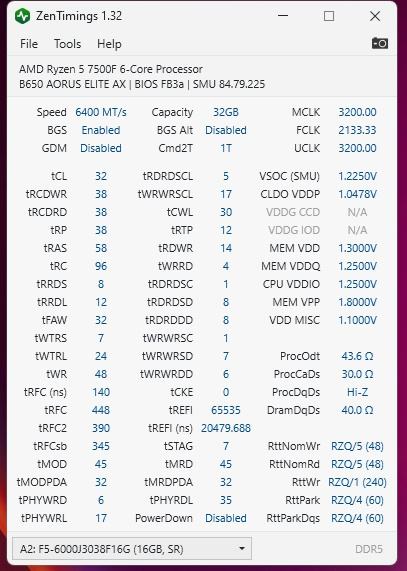 ZenTimings 1.32

File Tools Help

AMD Ryzen 5 7500F 6-Core Processor
B650 AORUS ELITE AX | BIOS FB3a | SMU 84.79.225

| | | | | | |
|---|---|---|---|---|---|
| Speed | 6400 MT/s | Capacity | 32GB | MCLK | 3200.00 |
| BGS | Enabled | BGS Alt | Disabled | FCLK | 2133.33 |
| GDM | Disabled | Cmd2T | 1T | UCLK | 3200.00 |
| tCL | 32 | tRDRDSCL | 5 | VSOC (SMU) | 1.2250V |
| tRCDWR | 38 | tWRWRSCL | 17 | CLDO VDDP | 1.0478V |
| tRCDRD | 38 | tCWL | 30 | VDDG CCD | N/A |
| tRP | 38 | tRTP | 12 | VDDG IOD | N/A |
| tRAS | 58 | tRDWR | 14 | MEM VDD | 1.3000V |
| tRC | 96 | tWRRD | 4 | MEM VDDQ | 1.2500V |
| tRRDS | 8 | tRDRDSC | 1 | CPU VDDIO | 1.2500V |
| tRRDL | 12 | tRDRDSD | 8 | MEM VPP | 1.8000V |
| tFAW | 32 | tRDRDDD | 8 | VDD MISC | 1.1000V |
| tWTRS | 7 | tWRWRSC | 1 | | |
| tWTRL | 24 | tWRWRSD | 7 | ProcOdt | 43.6 Ω |
| tWR | 48 | tWRWRDD | 6 | ProcCaDs | 30.0 Ω |
| tRFC (ns) | 140 | tCKE | 0 | ProcDqDs | Hi-Z |
| tRFC | 448 | tREFI | 65535 | DramDqDs | 40.0 Ω |
| tRFC2 | 390 | tREFI (ns) | 20479.688 | | |
| tRFCsb | 345 | tSTAG | 7 | RttNomWr | RZQ/5 (48) |
| tMOD | 45 | tMRD | 45 | RttNomRd | RZQ/5 (48) |
| tMODPDA | 32 | tMRDPDA | 32 | RttWr | RZQ/1 (240) |
| tPHYWRD | 6 | tPHYRDL | 35 | RttPark | RZQ/4 (60) |
| tPHYWRL | 17 | PowerDown | Disabled | RttParkDqs | RZQ/4 (60) |

A2: F5-6000J3038F16G (16GB, SR)
DDR5